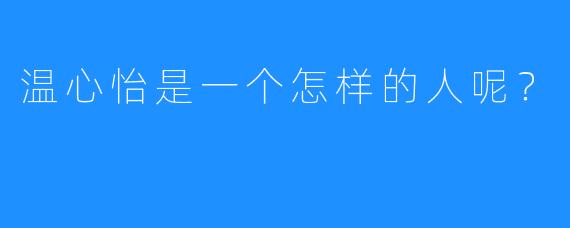 温心怡是一个怎样的人呢？